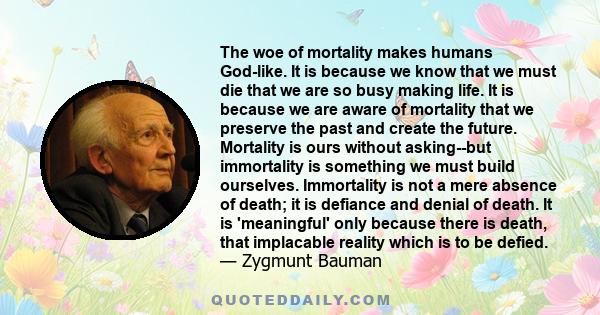 The woe of mortality makes humans God-like. It is because we know that we must die that we are so busy making life. It is because we are aware of mortality that we preserve the past and create the future. Mortality is ours without asking--but immortality is something we must build ourselves. Immortality is not a mere absence of death; it is defiance and denial of death. It is 'meaningful' only because there is death, that implacable reality which is to be defied.
— Zygmunt Bauman

QUOTEDDAILY.COM